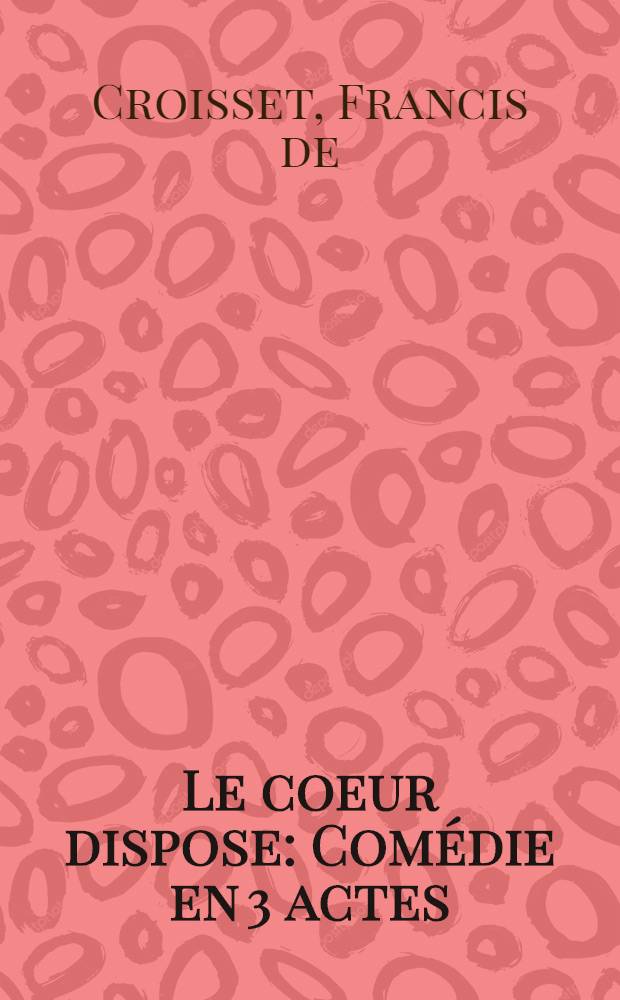 Croisset, Francis de

Le coeur dispose: Comédie en 3 actes